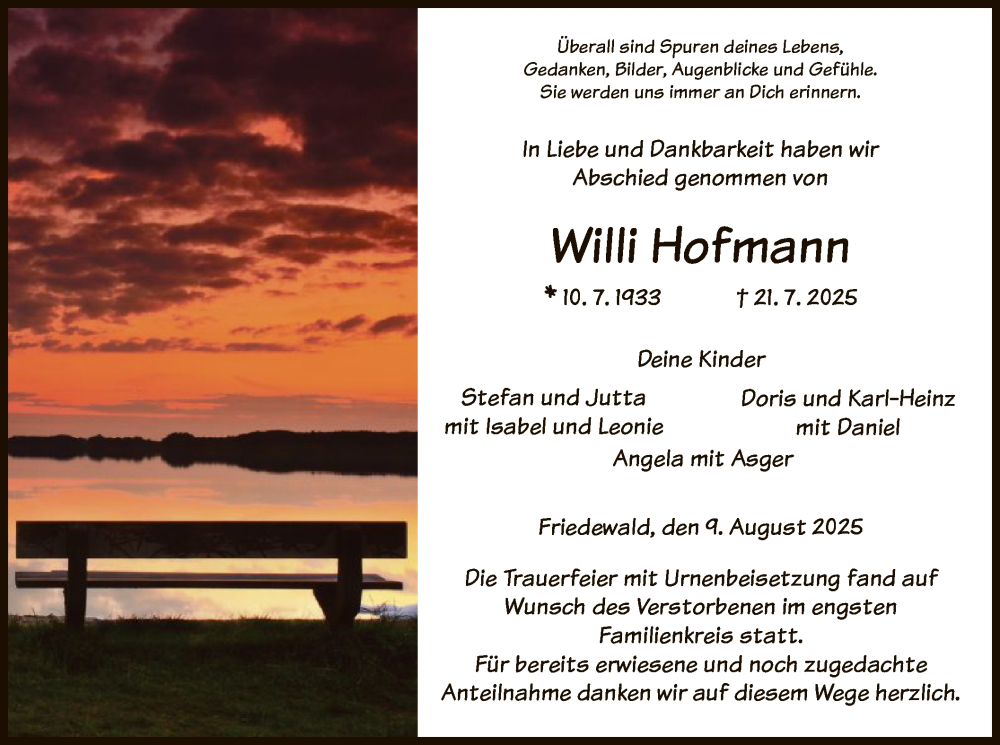 Überall sind Spuren deines Lebens,
Gedanken, Bilder, Augenblicke und Gefühle.
Sie werden uns immer an Dich erinnern.

In Liebe und Dankbarkeit haben wir
Abschied genommen von

Willi Hofmann

* 10. 7. 1933 † 21. 7. 2025

Deine Kinder

Stefan und Jutta
mit Isabel und Leonie

Doris und Karl-Heinz
mit Daniel

Angela mit Asger

Friedewald, den 9. August 2025

Die Trauerfeier mit Urnenbeisetzung fand auf Wunsch des Verstorbenen im engsten Familienkreis statt.
Für bereits erwiesene und noch zugedachte Anteilnahme danken wir auf diesem Wege herzlich.